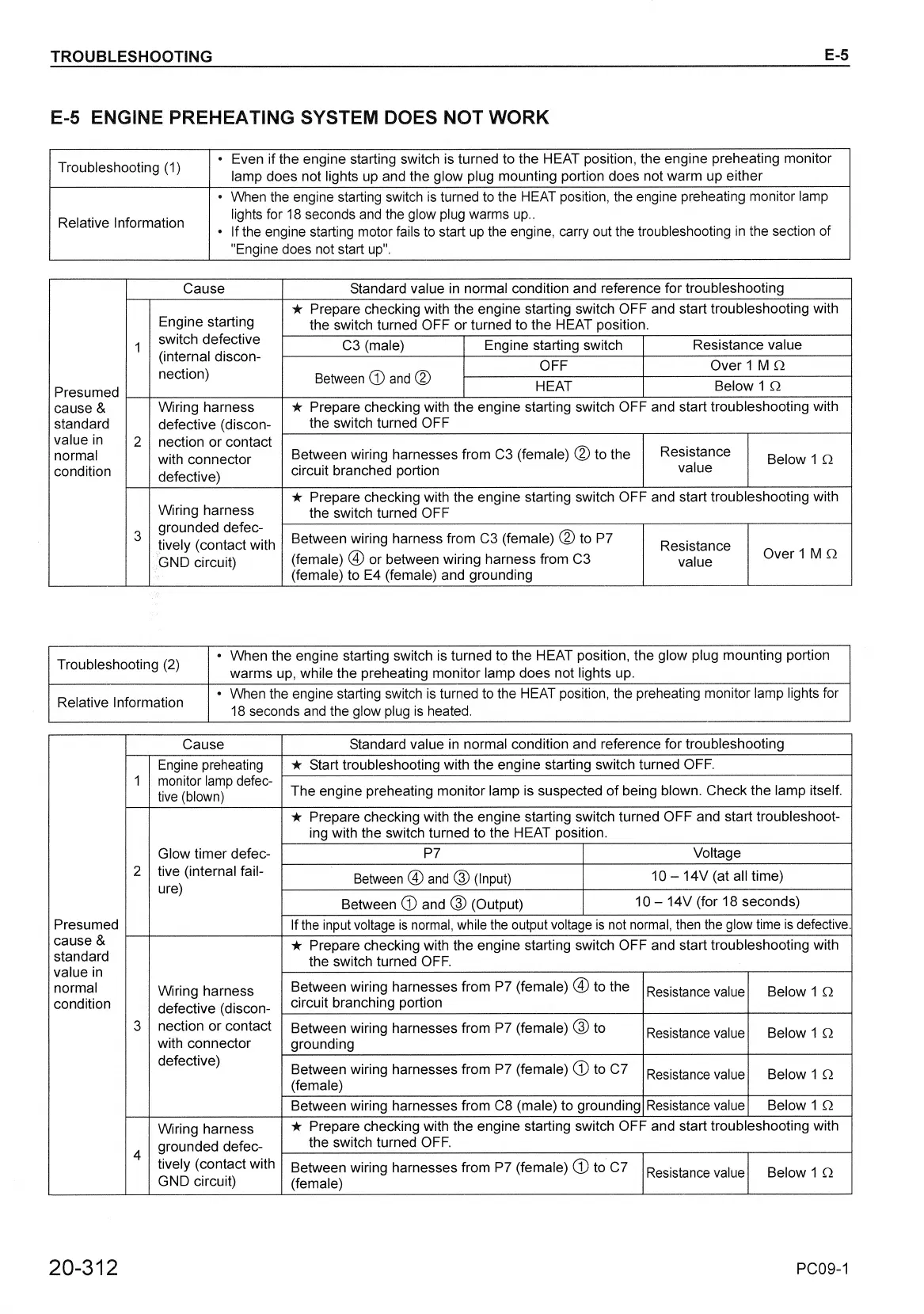 TROUBLESHOOTING E-5

E-5 ENGINE PREHEATING SYSTEM DOES NOT WORK

| Troubleshooting (1) | • Even if the engine starting switch is turned to the HEAT position, the engine preheating monitor lamp does not lights up and the glow plug mounting portion does not warm up either |
|---|---|
| Relative Information | • When the engine starting switch is turned to the HEAT position, the engine preheating monitor lamp lights for 18 seconds and the glow plug warms up.. • If the engine starting motor fails to start up the engine, carry out the troubleshooting in the section of "Engine does not start up". |

| | | Cause | Standard value in normal condition and reference for troubleshooting | | |
|---|---|---|---|---|---|
| Presumed cause & standard value in normal condition | 1 | Engine starting switch defective (internal disconnection) | ★ Prepare checking with the engine starting switch OFF and start troubleshooting with the switch turned OFF or turned to the HEAT position. | | |
| | | | C3 (male) | Engine starting switch | Resistance value |
| | | | Between ① and ② | OFF | Over 1 M Ω |
| | | | | HEAT | Below 1 Ω |
| | 2 | Wiring harness defective (disconnection or contact with connector defective) | ★ Prepare checking with the engine starting switch OFF and start troubleshooting with the switch turned OFF | | |
| | | | Between wiring harnesses from C3 (female) ② to the circuit branched portion | Resistance value | Below 1 Ω |
| | 3 | Wiring harness grounded defectively (contact with GND circuit) | ★ Prepare checking with the engine starting switch OFF and start troubleshooting with the switch turned OFF | | |
| | | | Between wiring harness from C3 (female) ② to P7 (female) ④ or between wiring harness from C3 (female) to E4 (female) and grounding | Resistance value | Over 1 M Ω |

| Troubleshooting (2) | • When the engine starting switch is turned to the HEAT position, the glow plug mounting portion warms up, while the preheating monitor lamp does not lights up. |
|---|---|
| Relative Information | • When the engine starting switch is turned to the HEAT position, the preheating monitor lamp lights for 18 seconds and the glow plug is heated. |

| | | Cause | Standard value in normal condition and reference for troubleshooting | | |
|---|---|---|---|---|---|
| Presumed cause & standard value in normal condition | 1 | Engine preheating monitor lamp defective (blown) | ★ Start troubleshooting with the engine starting switch turned OFF. | | |
| | | | The engine preheating monitor lamp is suspected of being blown. Check the lamp itself. | | |
| | 2 | Glow timer defective (internal failure) | ★ Prepare checking with the engine starting switch turned OFF and start troubleshooting with the switch turned to the HEAT position. | | |
| | | | P7 | Voltage | |
| | | | Between ④ and ③ (Input) | 10 – 14V (at all time) | |
| | | | Between ① and ③ (Output) | 10 – 14V (for 18 seconds) | |
| | | | If the input voltage is normal, while the output voltage is not normal, then the glow time is defective. | | |
| | 3 | Wiring harness defective (disconnection or contact with connector defective) | ★ Prepare checking with the engine starting switch OFF and start troubleshooting with the switch turned OFF. | | |
| | | | Between wiring harnesses from P7 (female) ④ to the circuit branching portion | Resistance value | Below 1 Ω |
| | | | Between wiring harnesses from P7 (female) ③ to grounding | Resistance value | Below 1 Ω |
| | | | Between wiring harnesses from P7 (female) ① to C7 (female) | Resistance value | Below 1 Ω |
| | | | Between wiring harnesses from C8 (male) to grounding | Resistance value | Below 1 Ω |
| | 4 | Wiring harness grounded defectively (contact with GND circuit) | ★ Prepare checking with the engine starting switch OFF and start troubleshooting with the switch turned OFF. | | |
| | | | Between wiring harnesses from P7 (female) ① to C7 (female) | Resistance value | Below 1 Ω |

20-312 PC09-1